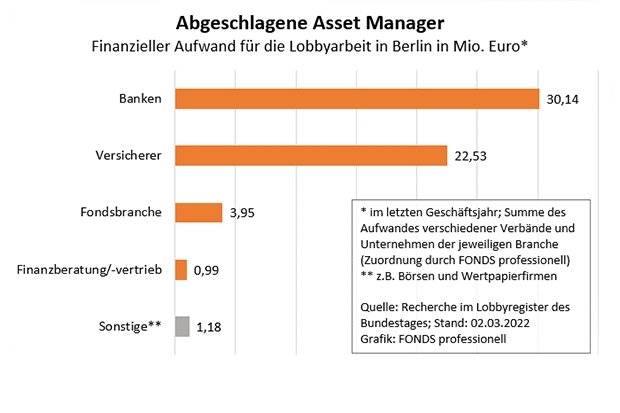 Abgeschlagene Asset Manager
Finanzieller Aufwand für die Lobbyarbeit in Berlin in Mio. Euro*

Banken 30,14
Versicherer 22,53
Fondsbranche 3,95
Finanzberatung/-vertrieb 0,99
Sonstige** 1,18

* im letzten Geschäftsjahr; Summe des Aufwandes verschiedener Verbände und Unternehmen der jeweiligen Branche (Zuordnung durch FONDS professionell)
** z.B. Börsen und Wertpapierfirmen

Quelle: Recherche im Lobbyregister des Bundestages; Stand: 02.03.2022
Grafik: FONDS professionell